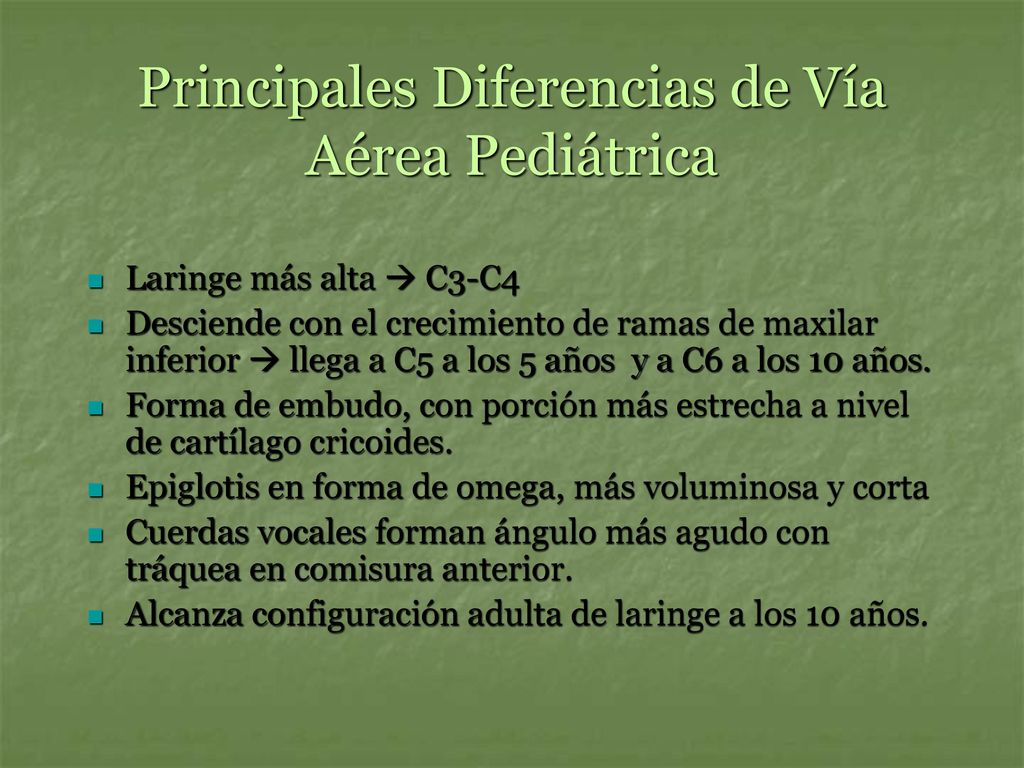 Principales Diferencias de Vía Aérea Pediátrica

- Laringe más alta → C3-C4
- Desciende con el crecimiento de ramas de maxilar inferior → llega a C5 a los 5 años y a C6 a los 10 años.
- Forma de embudo, con porción más estrecha a nivel de cartílago cricoides.
- Epiglotis en forma de omega, más voluminosa y corta
- Cuerdas vocales forman ángulo más agudo con tráquea en comisura anterior.
- Alcanza configuración adulta de laringe a los 10 años.